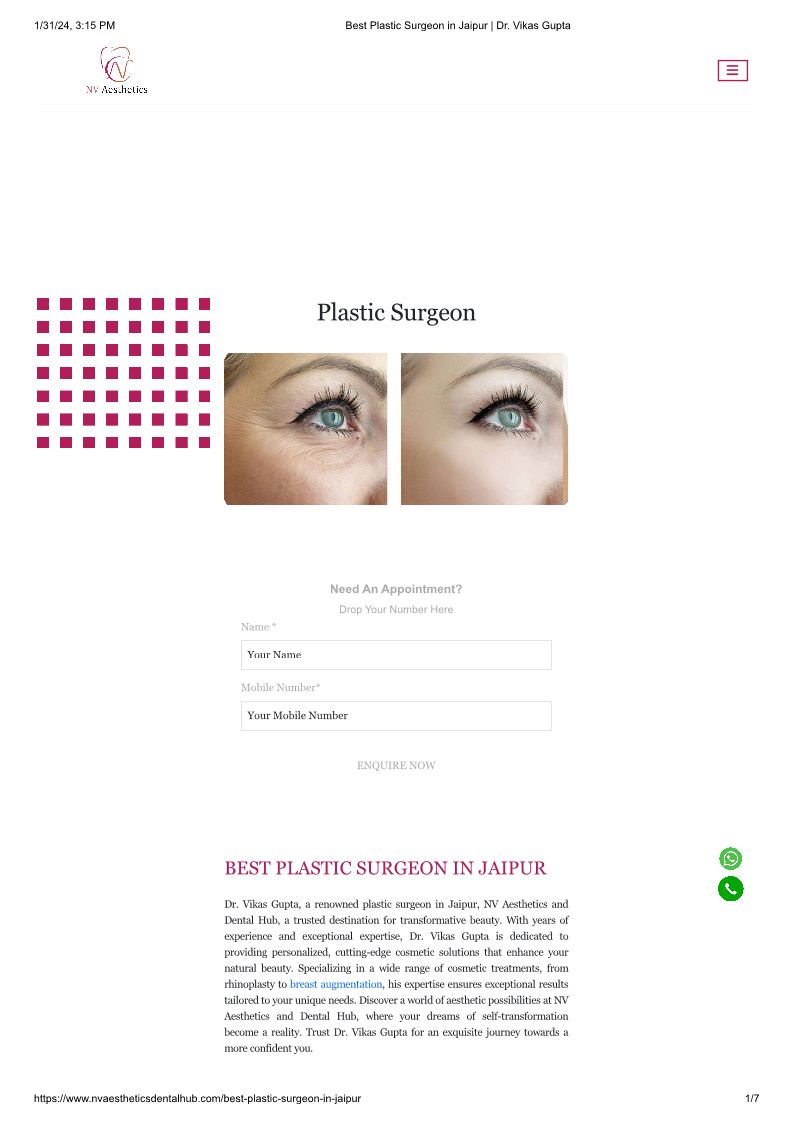 1/31/24, 3:15 PM

Best Plastic Surgeon in Jaipur | Dr. Vikas Gupta

NV Aesthetics

Plastic Surgeon

Need An Appointment?

Drop Your Number Here

Name *

Your Name

Mobile Number*

Your Mobile Number

ENQUIRE NOW

BEST PLASTIC SURGEON IN JAIPUR

Dr. Vikas Gupta, a renowned plastic surgeon in Jaipur, NV Aesthetics and Dental Hub, a trusted destination for transformative beauty. With years of experience and exceptional expertise, Dr. Vikas Gupta is dedicated to providing personalized, cutting-edge cosmetic solutions that enhance your natural beauty. Specializing in a wide range of cosmetic treatments, from rhinoplasty to breast augmentation, his expertise ensures exceptional results tailored to your unique needs. Discover a world of aesthetic possibilities at NV Aesthetics and Dental Hub, where your dreams of self-transformation become a reality. Trust Dr. Vikas Gupta for an exquisite journey towards a more confident you.

https://www.nvaestheticsdentalhub.com/best-plastic-surgeon-in-jaipur

1/7